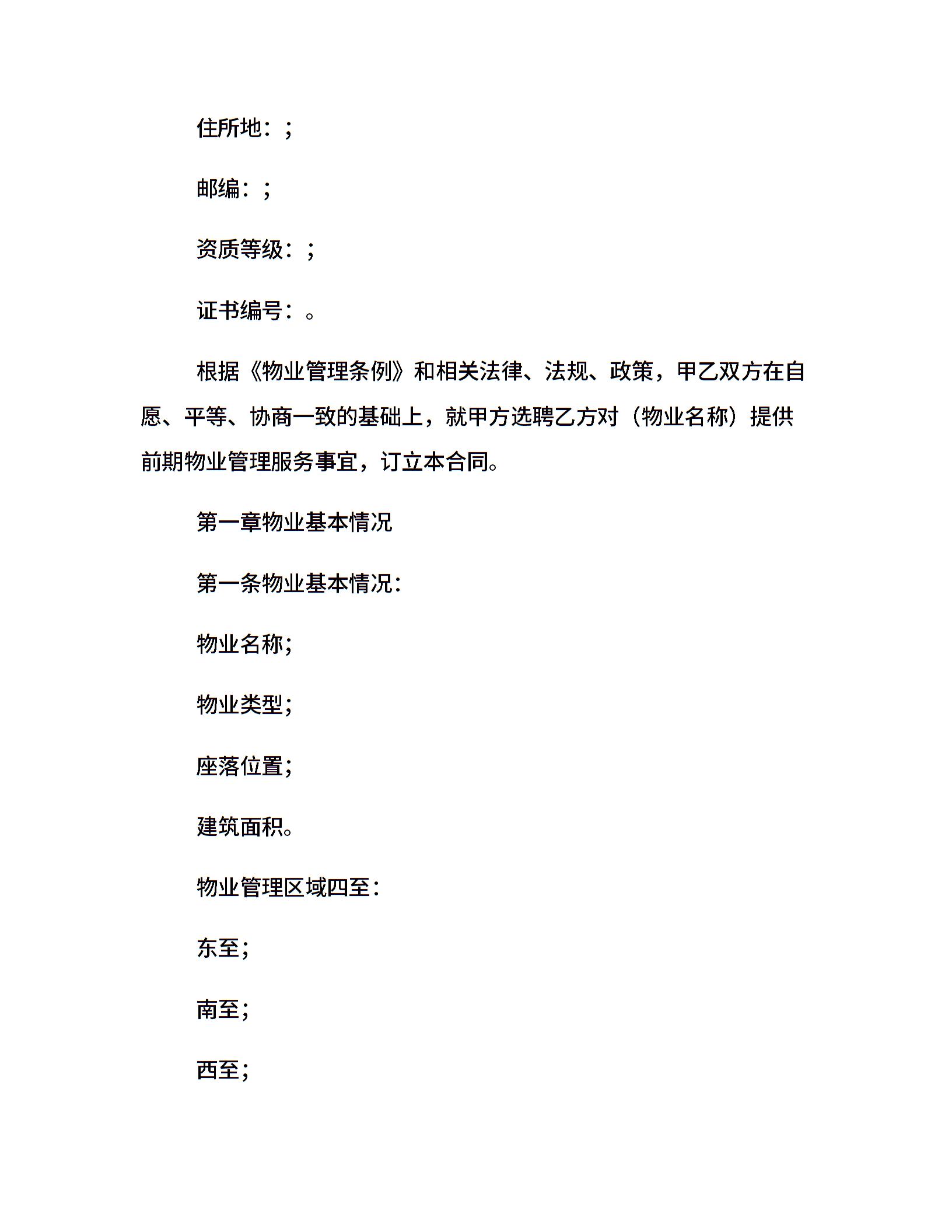 住所地：;

邮编：;

资质等级：;

证书编号：。

根据《物业管理条例》和相关法律、法规、政策，甲乙双方在自愿、平等、协商一致的基础上，就甲方选聘乙方对（物业名称）提供前期物业管理服务事宜，订立本合同。

第一章物业基本情况

第一条物业基本情况：

物业名称;

物业类型;

座落位置;

建筑面积。

物业管理区域四至：

东至;

南至;

西至;